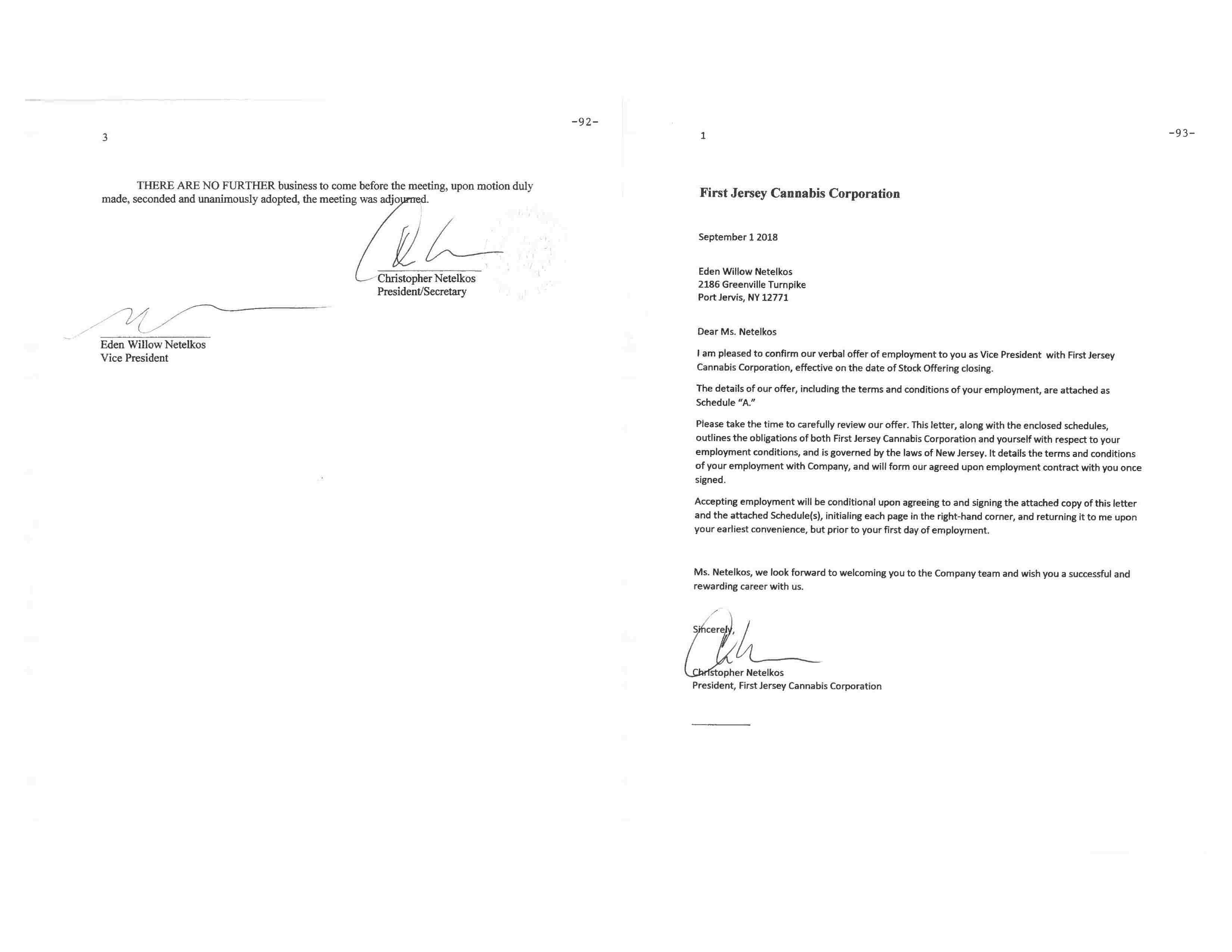 -92-

3

THERE ARE NO FURTHER business to come before the meeting, upon motion duly made, seconded and unanimously adopted, the meeting was adjourned.

Christopher Netelkos
President/Secretary

Eden Willow Netelkos
Vice President

1

-93-

First Jersey Cannabis Corporation

September 1 2018

Eden Willow Netelkos
2186 Greenville Turnpike
Port Jervis, NY 12771

Dear Ms. Netelkos

I am pleased to confirm our verbal offer of employment to you as Vice President with First Jersey Cannabis Corporation, effective on the date of Stock Offering closing.

The details of our offer, including the terms and conditions of your employment, are attached as Schedule "A."

Please take the time to carefully review our offer. This letter, along with the enclosed schedules, outlines the obligations of both First Jersey Cannabis Corporation and yourself with respect to your employment conditions, and is governed by the laws of New Jersey. It details the terms and conditions of your employment with Company, and will form our agreed upon employment contract with you once signed.

Accepting employment will be conditional upon agreeing to and signing the attached copy of this letter and the attached Schedule(s), initialing each page in the right-hand corner, and returning it to me upon your earliest convenience, but prior to your first day of employment.

Ms. Netelkos, we look forward to welcoming you to the Company team and wish you a successful and rewarding career with us.

Sincerely,

Christopher Netelkos
President, First Jersey Cannabis Corporation